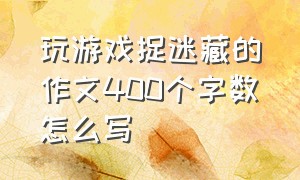 玩游戏捉迷藏的作文400个字数怎么写